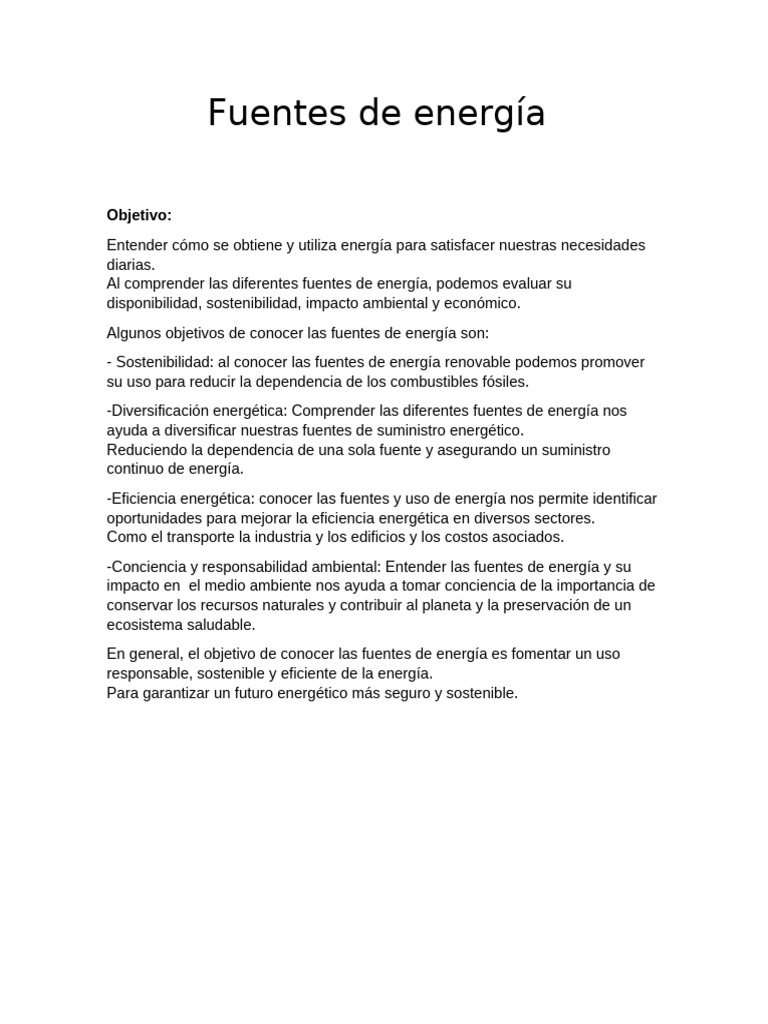 Fuentes de energía

Objetivo:

Entender cómo se obtiene y utiliza energía para satisfacer nuestras necesidades diarias.
Al comprender las diferentes fuentes de energía, podemos evaluar su disponibilidad, sostenibilidad, impacto ambiental y económico.

Algunos objetivos de conocer las fuentes de energía son:

- Sostenibilidad: al conocer las fuentes de energía renovable podemos promover su uso para reducir la dependencia de los combustibles fósiles.

-Diversificación energética: Comprender las diferentes fuentes de energía nos ayuda a diversificar nuestras fuentes de suministro energético.
Reduciendo la dependencia de una sola fuente y asegurando un suministro continuo de energía.

-Eficiencia energética: conocer las fuentes y uso de energía nos permite identificar oportunidades para mejorar la eficiencia energética en diversos sectores.
Como el transporte la industria y los edificios y los costos asociados.

-Conciencia y responsabilidad ambiental: Entender las fuentes de energía y su impacto en el medio ambiente nos ayuda a tomar conciencia de la importancia de conservar los recursos naturales y contribuir al planeta y la preservación de un ecosistema saludable.

En general, el objetivo de conocer las fuentes de energía es fomentar un uso responsable, sostenible y eficiente de la energía.
Para garantizar un futuro energético más seguro y sostenible.